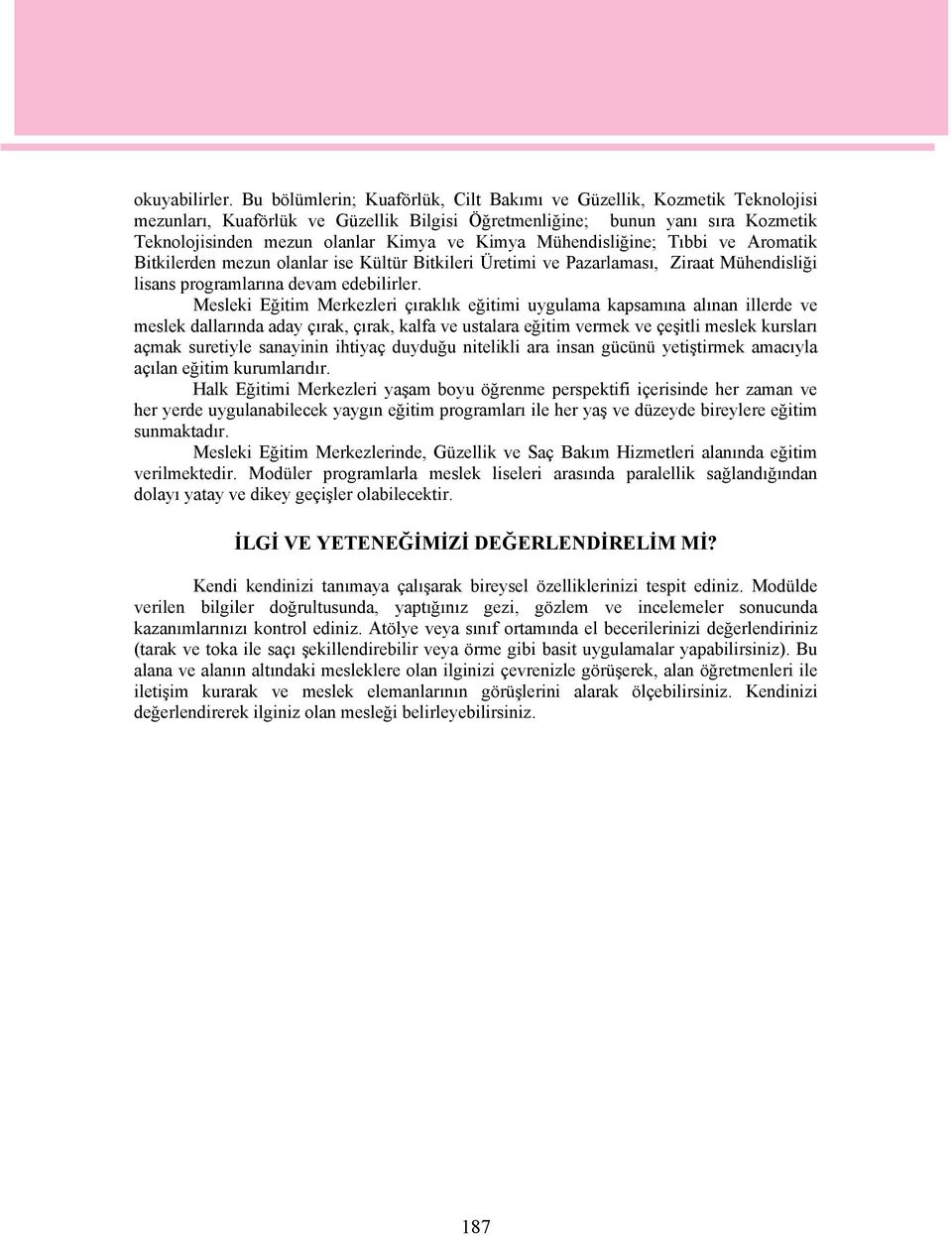 okuyabilirler. Bu bölümlerin; Kuaförlük, Cilt Bakımı ve Güzellik, Kozmetik Teknolojisi mezunları, Kuaförlük ve Güzellik Bilgisi Öğretmenliğine; bunun yanı sıra Kozmetik Teknolojisinden mezun olanlar Kimya ve Kimya Mühendisliğine; Tıbbi ve Aromatik Bitkilerden mezun olanlar ise Kültür Bitkileri Üretimi ve Pazarlaması, Ziraat Mühendisliği lisans programlarına devam edebilirler.

Mesleki Eğitim Merkezleri çıraklık eğitimi uygulama kapsamına alınan illerde ve meslek dallarında aday çırak, çırak, kalfa ve ustalara eğitim vermek ve çeşitli meslek kursları açmak suretiyle sanayinin ihtiyaç duyduğu nitelikli ara insan gücünü yetiştirmek amacıyla açılan eğitim kurumlarıdır.

Halk Eğitimi Merkezleri yaşam boyu öğrenme perspektifi içerisinde her zaman ve her yerde uygulanabilecek yaygın eğitim programları ile her yaş ve düzeyde bireylere eğitim sunmaktadır.

Mesleki Eğitim Merkezlerinde, Güzellik ve Saç Bakım Hizmetleri alanında eğitim verilmektedir. Modüler programlarla meslek liseleri arasında paralellik sağlandığından dolayı yatay ve dikey geçişler olabilecektir.

İLGİ VE YETENEĞİMİZİ DEĞERLENDİRELİM Mİ?

Kendi kendinizi tanımaya çalışarak bireysel özelliklerinizi tespit ediniz. Modülde verilen bilgiler doğrultusunda, yaptığınız gezi, gözlem ve incelemeler sonucunda kazanımlarınızı kontrol ediniz. Atölye veya sınıf ortamında el becerilerinizi değerlendiriniz (tarak ve toka ile saçı şekillendirebilir veya örme gibi basit uygulamalar yapabilirsiniz). Bu alana ve alanın altındaki mesleklere olan ilginizi çevrenizle görüşerek, alan öğretmenleri ile iletişim kurarak ve meslek elemanlarının görüşlerini alarak ölçebilirsiniz. Kendinizi değerlendirerek ilginiz olan mesleği belirleyebilirsiniz.

187